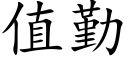 值勤